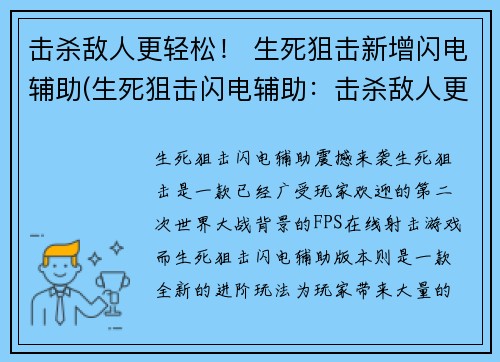 击杀敌人更轻松！ 生死狙击新增闪电辅助(生死狙击闪电辅助：击杀敌人更

生死狙击闪电辅助震撼来袭生死狙击是一款已经广受玩家欢迎的第二次世界大战背景的FPS在线射击游戏而生死狙击闪电辅助版本则是一款全新的进阶玩法为玩家带来大量的